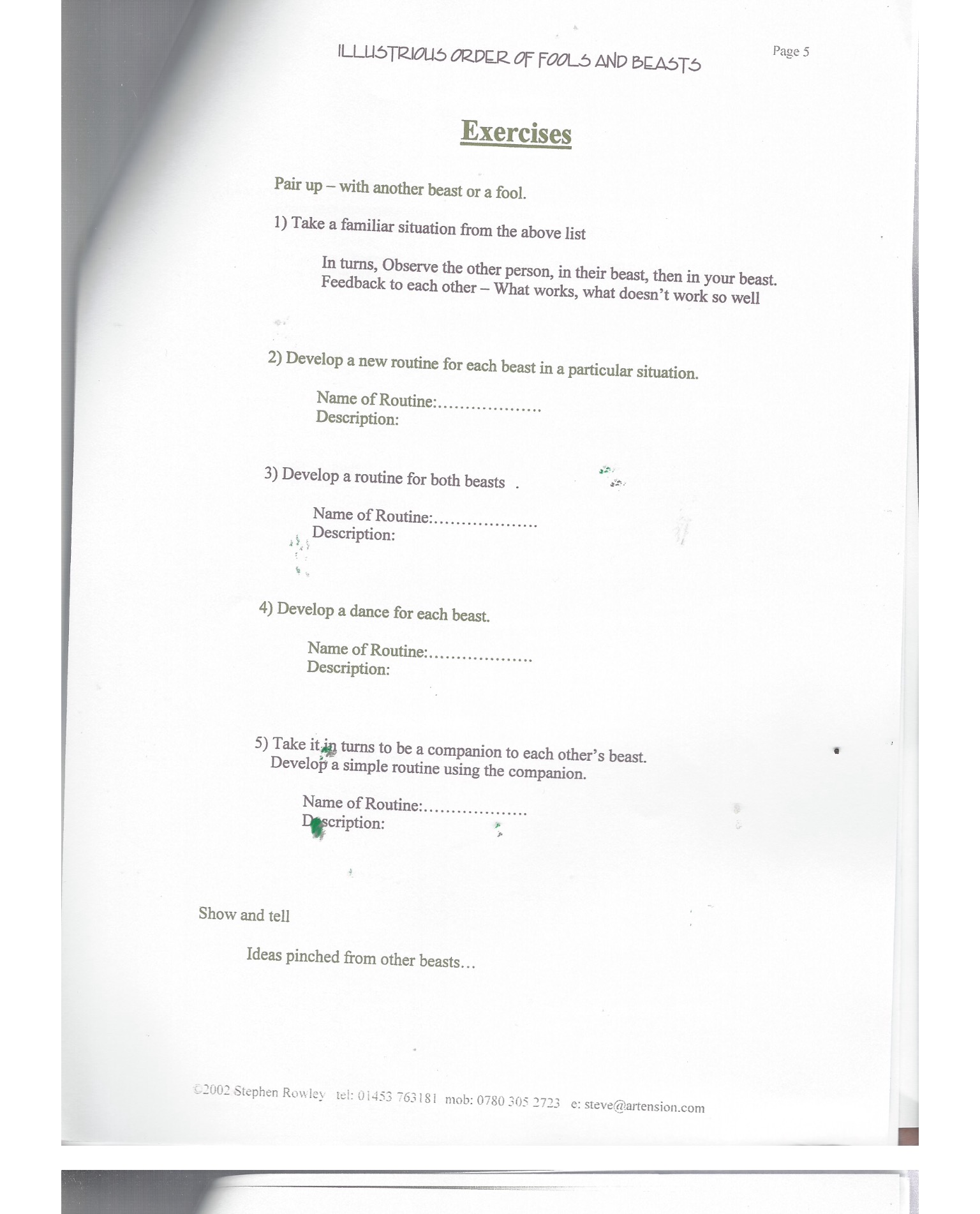 ILLUSTRIOUS ORDER OF FOOLS AND BEASTS

Page 5

Exercises

Pair up – with another beast or a fool.

1) Take a familiar situation from the above list

In turns, Observe the other person, in their beast, then in your beast. Feedback to each other – What works, what doesn't work so well

2) Develop a new routine for each beast in a particular situation.

Name of Routine:____
Description:

3) Develop a routine for both beasts .

Name of Routine:____
Description:

4) Develop a dance for each beast.

Name of Routine:____
Description:

5) Take it in turns to be a companion to each other's beast. Develop a simple routine using the companion.

Name of Routine:____
Description:

Show and tell

Ideas pinched from other beasts…

©2002 Stephen Rowley tel: 01453 763181 mob: 0780 305 2723 e: steve@artension.com